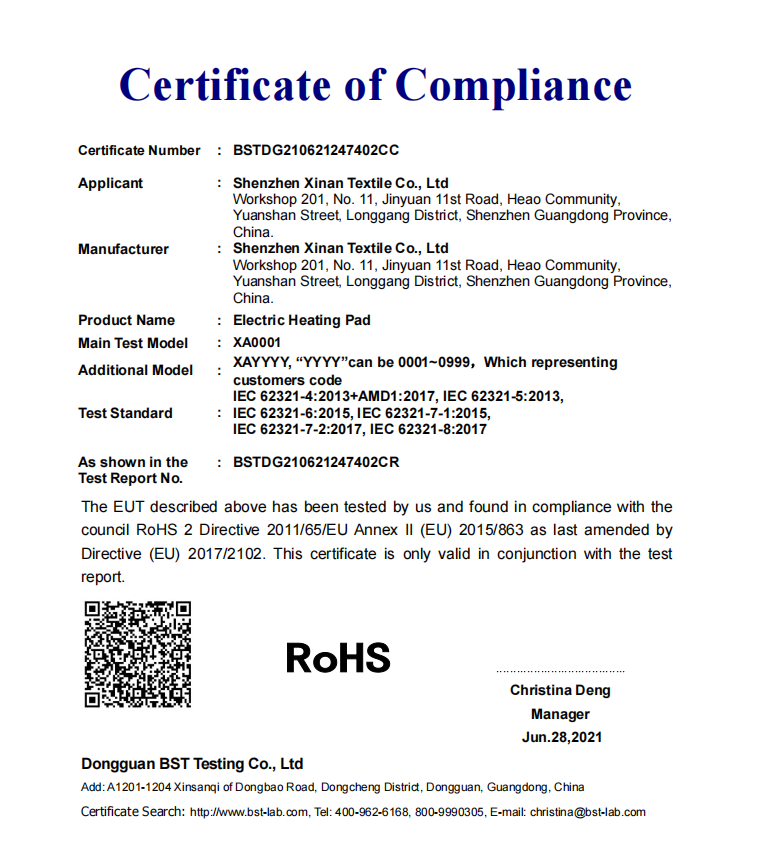 Certificate of Compliance

Certificate Number : BSTDG210621247402CC

Applicant : Shenzhen Xinan Textile Co., Ltd
Workshop 201, No. 11, Jinyuan 11st Road, Heao Community, Yuanshan Street, Longgang District, Shenzhen Guangdong Province, China.

Manufacturer : Shenzhen Xinan Textile Co., Ltd
Workshop 201, No. 11, Jinyuan 11st Road, Heao Community, Yuanshan Street, Longgang District, Shenzhen Guangdong Province, China.

Product Name : Electric Heating Pad

Main Test Model : XA0001

Additional Model : XAYYYY, “YYYY”can be 0001~0999，Which representing customers code

Test Standard : IEC 62321-4:2013+AMD1:2017, IEC 62321-5:2013, IEC 62321-6:2015, IEC 62321-7-1:2015, IEC 62321-7-2:2017, IEC 62321-8:2017

As shown in the Test Report No. : BSTDG210621247402CR

The EUT described above has been tested by us and found in compliance with the council RoHS 2 Directive 2011/65/EU Annex II (EU) 2015/863 as last amended by Directive (EU) 2017/2102. This certificate is only valid in conjunction with the test report.

RoHS

Christina Deng
Manager
Jun.28,2021

Dongguan BST Testing Co., Ltd
Add: A1201-1204 Xinsanqi of Dongbao Road, Dongcheng District, Dongguan, Guangdong, China
Certificate Search: http://www.bst-lab.com, Tel: 400-962-6168, 800-9990305, E-mail: christina@bst-lab.com